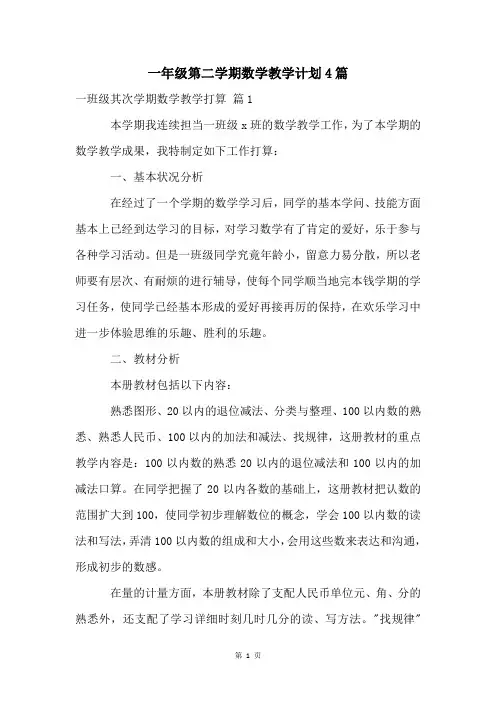 一年级第二学期数学教学计划4篇

一班级其次学期数学教学打算 篇1

本学期我连续担当一班级x班的数学教学工作，为了本学期的数学教学成果，我特制定如下工作打算：

一、基本状况分析

在经过了一个学期的数学学习后，同学的基本学问、技能方面基本上已经到达学习的目标，对学习数学有了肯定的爱好，乐于参与各种学习活动。但是一班级同学究竟年龄小，留意力易分散，所以老师要有层次、有耐烦的进行辅导，使每个同学顺当地完本钱学期的学习任务，使同学已经基本形成的爱好再接再厉的保持，在欢乐学习中进一步体验思维的乐趣、胜利的乐趣。

二、教材分析

本册教材包括以下内容：

熟悉图形、20以内的退位减法、分类与整理、100以内数的熟悉、熟悉人民币、100以内的加法和减法、找规律，这册教材的重点教学内容是：100以内数的熟悉20以内的退位减法和100以内的加减法口算。在同学把握了20以内各数的基础上，这册教材把认数的范围扩大到100，使同学初步理解数位的概念，学会100以内数的读法和写法，弄清100以内数的组成和大小，会用这些数来表达和沟通，形成初步的数感。

在量的计量方面，本册教材除了支配人民币单位元、角、分的熟悉外，还支配了学习详细时刻几时几分的读、写方法。"找规律"

第 1 页